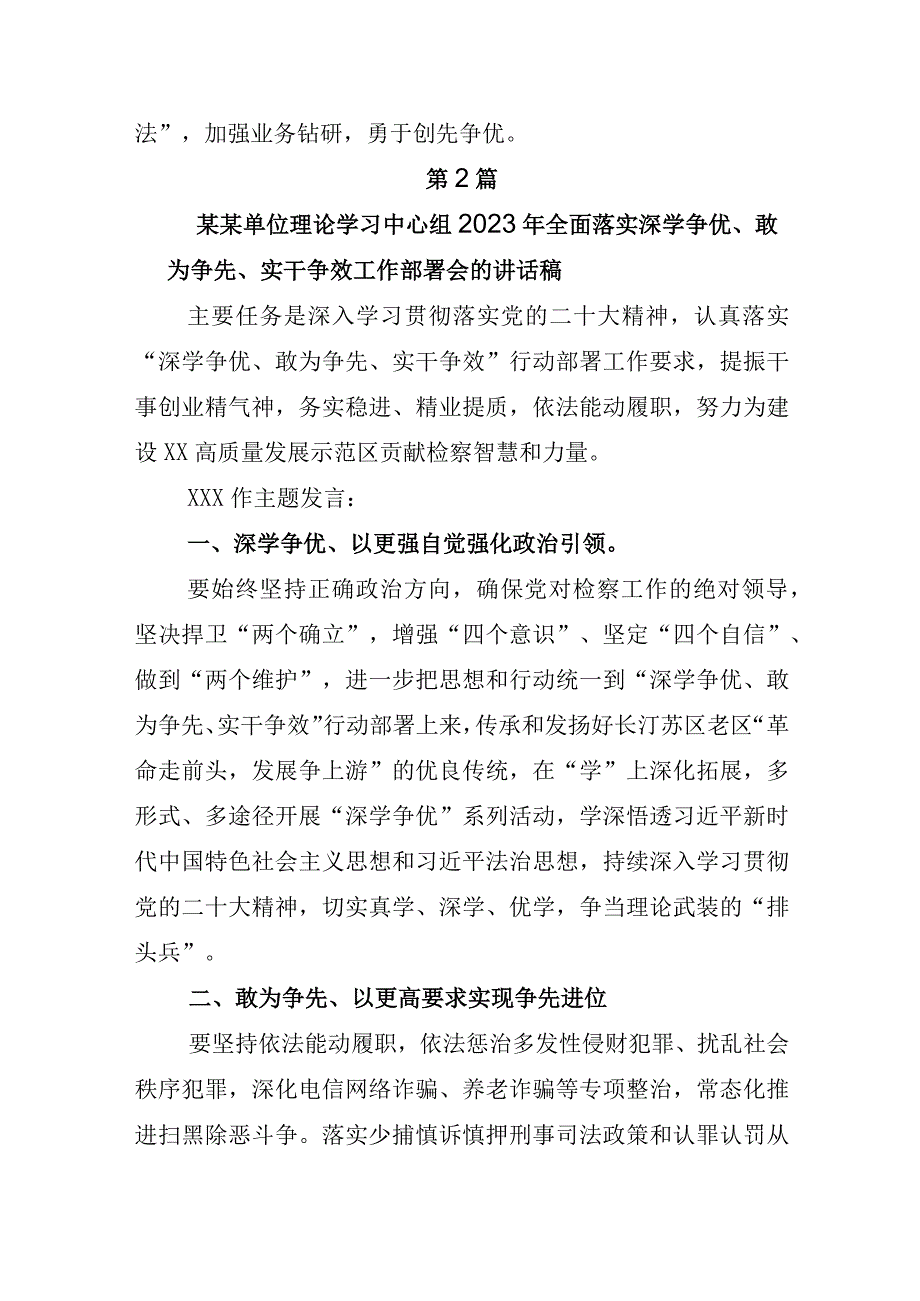 法”，加强业务钻研，勇于创先争优。

第2篇

某某单位理论学习中心组2023年全面落实深学争优、敢为争先、实干争效工作部署会的讲话稿

主要任务是深入学习贯彻落实党的二十大精神，认真落实“深学争优、敢为争先、实干争效”行动部署工作要求，提振干事创业精气神，务实稳进、精业提质，依法能动履职，努力为建设XX高质量发展示范区贡献检察智慧和力量。

XXX作主题发言：

一、深学争优、以更强自觉强化政治引领。

要始终坚持正确政治方向，确保党对检察工作的绝对领导，坚决捍卫“两个确立”，增强“四个意识”、坚定“四个自信”、做到“两个维护”，进一步把思想和行动统一到“深学争优、敢为争先、实干争效”行动部署上来，传承和发扬好长汀苏区老区“革命走前头，发展争上游”的优良传统，在“学”上深化拓展，多形式、多途径开展“深学争优”系列活动，学深悟透习近平新时代中国特色社会主义思想和习近平法治思想，持续深入学习贯彻党的二十大精神，切实真学、深学、优学，争当理论武装的“排头兵”。

二、敢为争先、以更高要求实现争先进位

要坚持依法能动履职，依法惩治多发性侵财犯罪、扰乱社会秩序犯罪，深化电信网络诈骗、养老诈骗等专项整治，常态化推进扫黑除恶斗争。落实少捕慎诉慎押刑事司法政策和认罪认罚从